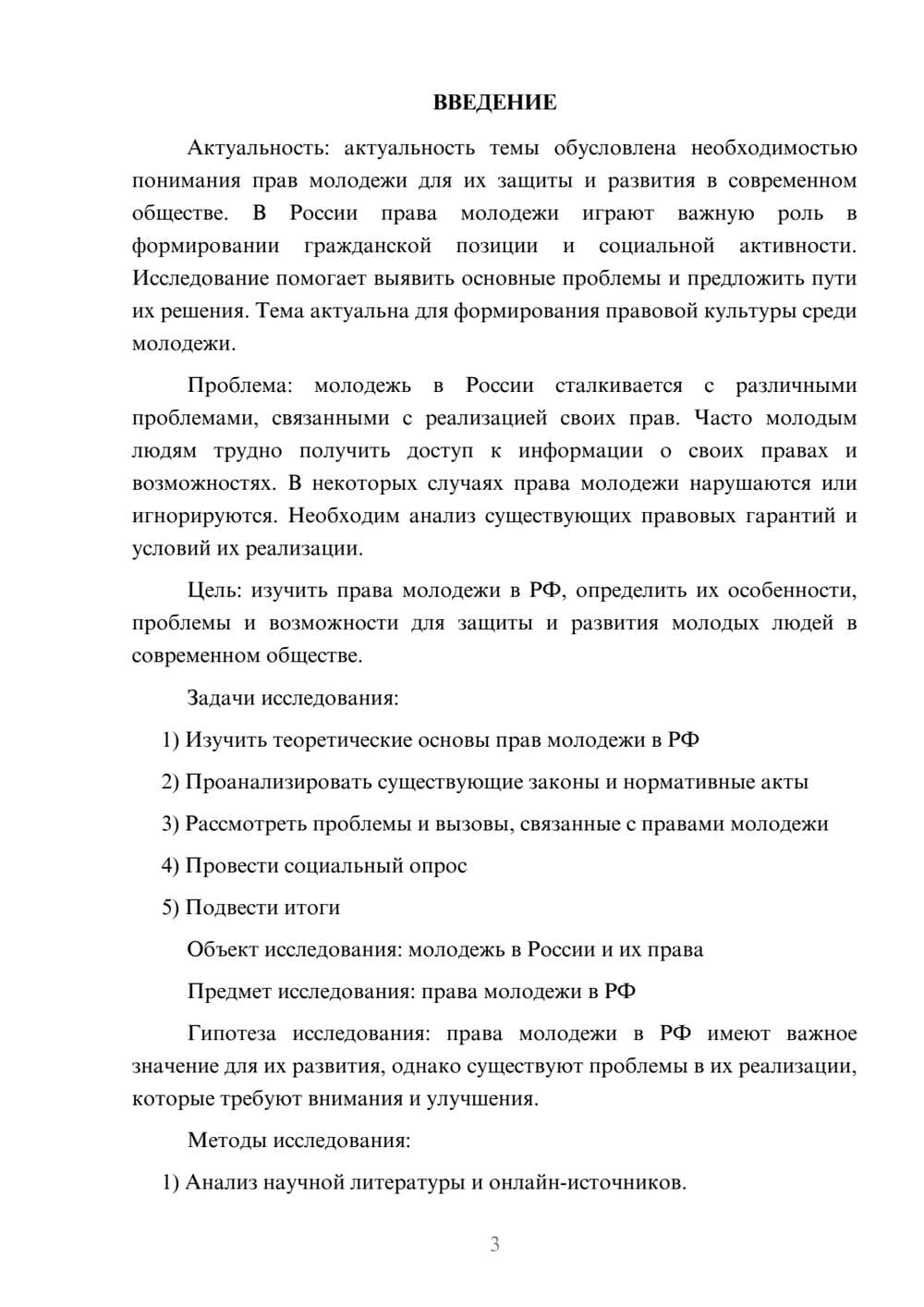 ВВЕДЕНИЕ

Актуальность: актуальность темы обусловлена необходимостью понимания прав молодежи для их защиты и развития в современном обществе. В России права молодежи играют важную роль в формировании гражданской позиции и социальной активности. Исследование помогает выявить основные проблемы и предложить пути их решения. Тема актуальна для формирования правовой культуры среди молодежи.

Проблема: молодежь в России сталкивается с различными проблемами, связанными с реализацией своих прав. Часто молодым людям трудно получить доступ к информации о своих правах и возможностях. В некоторых случаях права молодежи нарушаются или игнорируются. Необходим анализ существующих правовых гарантий и условий их реализации.

Цель: изучить права молодежи в РФ, определить их особенности, проблемы и возможности для защиты и развития молодых людей в современном обществе.

Задачи исследования:

1) Изучить теоретические основы прав молодежи в РФ

2) Проанализировать существующие законы и нормативные акты

3) Рассмотреть проблемы и вызовы, связанные с правами молодежи

4) Провести социальный опрос

5) Подвести итоги

Объект исследования: молодежь в России и их права

Предмет исследования: права молодежи в РФ

Гипотеза исследования: права молодежи в РФ имеют важное значение для их развития, однако существуют проблемы в их реализации, которые требуют внимания и улучшения.

Методы исследования:

1) Анализ научной литературы и онлайн-источников.

3